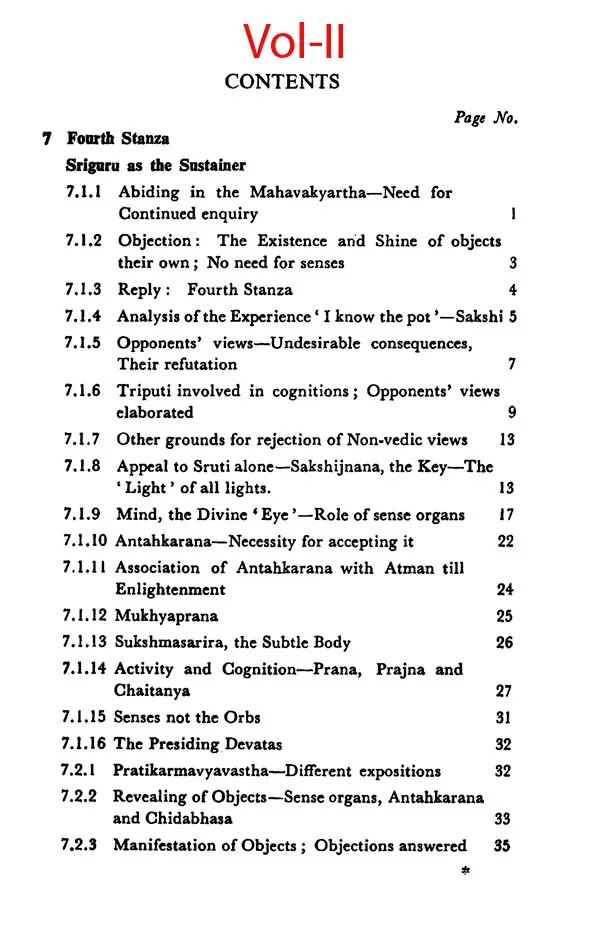 Vol-II

CONTENTS

Page No.

7 Fourth Stanza

Sriguru as the Sustainer

7.1.1 Abiding in the Mahavakyartha—Need for Continued enquiry 1

7.1.2 Objection: The Existence and Shine of objects their own; No need for senses 3

7.1.3 Reply: Fourth Stanza 4

7.1.4 Analysis of the Experience 'I know the pot'—Sakshi 5

7.1.5 Opponents' views—Undesirable consequences, Their refutation 7

7.1.6 Triputi involved in cognitions; Opponents' views elaborated 9

7.1.7 Other grounds for rejection of Non-vedic views 13

7.1.8 Appeal to Sruti alone—Sakshijnana, the Key—The 'Light' of all lights. 13

7.1.9 Mind, the Divine 'Eye'—Role of sense organs 17

7.1.10 Antahkarana—Necessity for accepting it 22

7.1.11 Association of Antahkarana with Atman till Enlightenment 24

7.1.12 Mukhyaprana 25

7.1.13 Sukshmasarira, the Subtle Body 26

7.1.14 Activity and Cognition—Prana, Prajna and Chaitanya 27

7.1.15 Senses not the Orbs 31

7.1.16 The Presiding Devatas 32

7.2.1 Pratikarmavyavastha—Different expositions 32

7.2.2 Revealing of Objects—Sense organs, Antahkarana and Chidabhasa 33

7.2.3 Manifestation of Objects; Objections answered 35

*